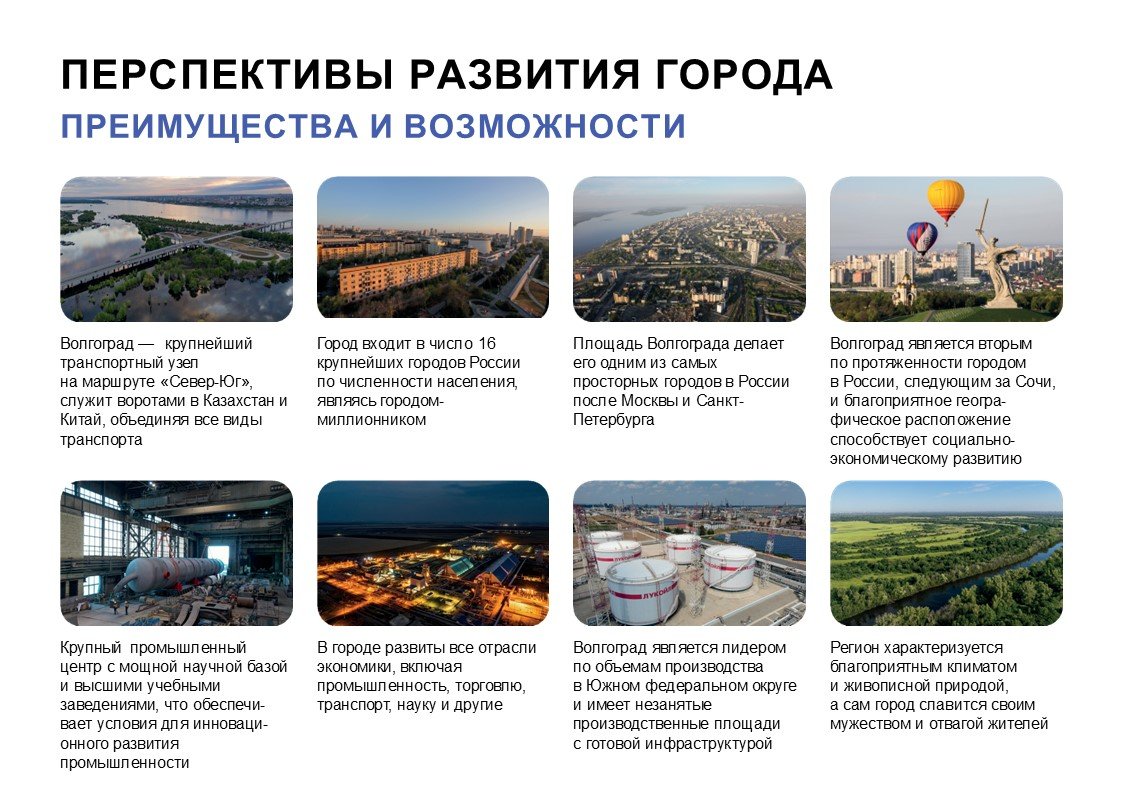 ПЕРСПЕКТИВЫ РАЗВИТИЯ ГОРОДА

ПРЕИМУЩЕСТВА И ВОЗМОЖНОСТИ

Волгоград — крупнейший транспортный узел на маршруте «Север-Юг», служит воротами в Казахстан и Китай, объединяя все виды транспорта

Город входит в число 16 крупнейших городов России по численности населения, являясь городом-миллионником

Площадь Волгограда делает его одним из самых просторных городов в России после Москвы и Санкт-Петербурга

Волгоград является вторым по протяженности городом в России, следующим за Сочи, и благоприятное географическое расположение способствует социально-экономическому развитию

Крупный промышленный центр с мощной научной базой и высшими учебными заведениями, что обеспечивает условия для инновационного развития промышленности

В городе развиты все отрасли экономики, включая промышленность, торговлю, транспорт, науку и другие

Волгоград является лидером по объемам производства в Южном федеральном округе и имеет незанятые производственные площади с готовой инфраструктурой

Регион характеризуется благоприятным климатом и живописной природой, а сам город славится своим мужеством и отвагой жителей